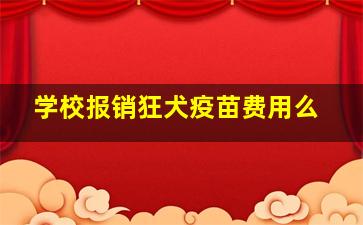 学校报销狂犬疫苗费用么